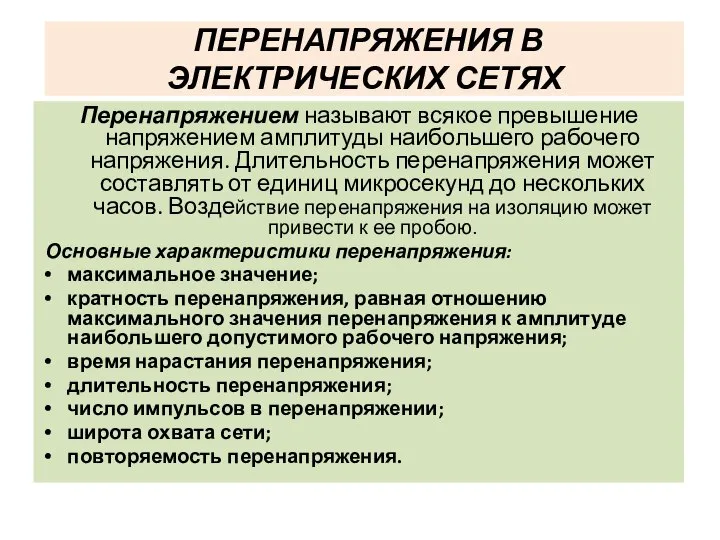 ПЕРЕНАПРЯЖЕНИЯ В ЭЛЕКТРИЧЕСКИХ СЕТЯХ

Перенапряжением называют всякое превышение напряжением амплитуды наибольшего рабочего напряжения. Длительность перенапряжения может составлять от единиц микросекунд до нескольких часов. Воздействие перенапряжения на изоляцию может привести к ее пробою.

Основные характеристики перенапряжения:
• максимальное значение;
• кратность перенапряжения, равная отношению максимального значения перенапряжения к амплитуде наибольшего допустимого рабочего напряжения;
• время нарастания перенапряжения;
• длительность перенапряжения;
• число импульсов в перенапряжении;
• широта охвата сети;
• повторяемость перенапряжения.